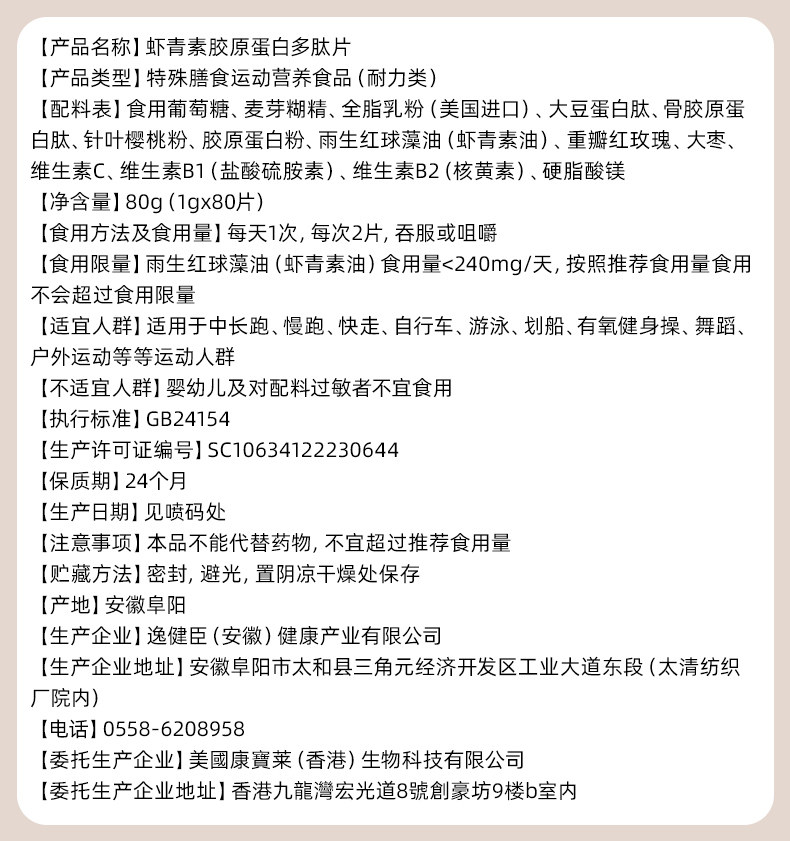 【产品名称】虾青素胶原蛋白多肽片
【产品类型】特殊膳食运动营养食品（耐力类）
【配料表】食用葡萄糖、麦芽糊精、全脂乳粉（美国进口）、大豆蛋白肽、骨胶原蛋白肽、针叶樱桃粉、胶原蛋白粉、雨生红球藻油（虾青素油）、重瓣红玫瑰、大枣、维生素C、维生素B1（盐酸硫胺素）、维生素B2（核黄素）、硬脂酸镁
【净含量】80g（1gx80片）
【食用方法及食用量】每天1次，每次2片，吞服或咀嚼
【食用限量】雨生红球藻油（虾青素油）食用量<240mg/天，按照推荐食用量食用不会超过食用限量
【适宜人群】适用于中长跑、慢跑、快走、自行车、游泳、划船、有氧健身操、舞蹈、户外运动等等运动人群
【不适宜人群】婴幼儿及对配料过敏者不宜食用
【执行标准】GB24154
【生产许可证编号】SC10634122230644
【保质期】24个月
【生产日期】见喷码处
【注意事项】本品不能代替药物，不宜超过推荐食用量
【贮藏方法】密封，避光，置阴凉干燥处保存
【产地】安徽阜阳
【生产企业】逸健臣（安徽）健康产业有限公司
【生产企业地址】安徽阜阳市太和县三角元经济开发区工业大道东段（太清纺织厂院内）
【电话】0558-6208958
【委托生产企业】美國康寶莱（香港）生物科技有限公司
【委托生产企业地址】香港九龍灣宏光道8號創豪坊9楼b室内